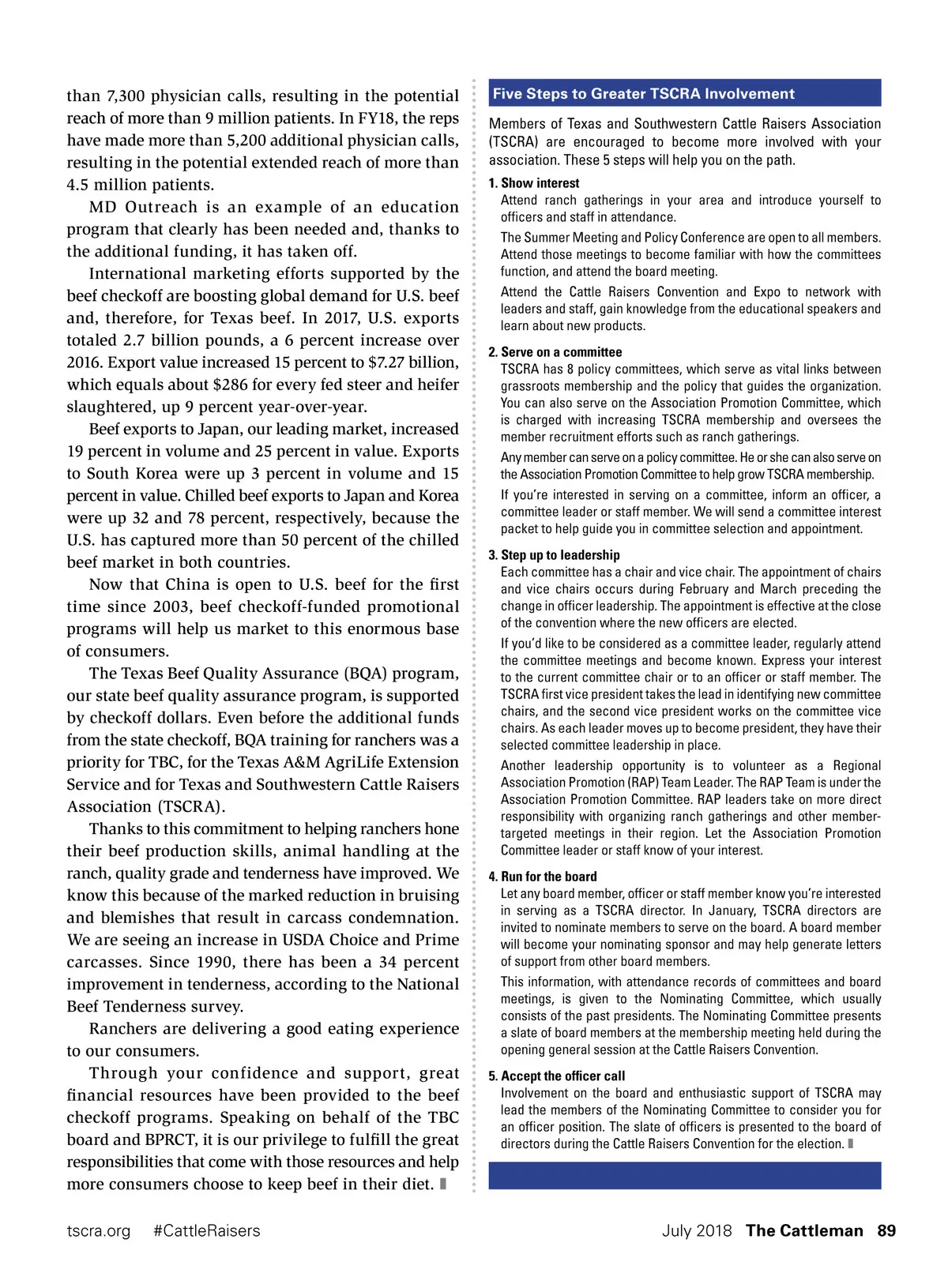 than 7,300 physician calls, resulting in the potential reach of more than 9 million patients. In FY18, the reps have made more than 5,200 additional physician calls, resulting in the potential extended reach of more than 4.5 million patients.

MD Outreach is an example of an education program that clearly has been needed and, thanks to the additional funding, it has taken off.

International marketing efforts supported by the beef checkoff are boosting global demand for U.S. beef and, therefore, for Texas beef. In 2017, U.S. exports totaled 2.7 billion pounds, a 6 percent increase over 2016. Export value increased 15 percent to $7.27 billion, which equals about $286 for every fed steer and heifer slaughtered, up 9 percent year-over-year.

Beef exports to Japan, our leading market, increased 19 percent in volume and 25 percent in value. Exports to South Korea were up 3 percent in volume and 15 percent in value. Chilled beef exports to Japan and Korea were up 32 and 78 percent, respectively, because the U.S. has captured more than 50 percent of the chilled beef market in both countries.

Now that China is open to U.S. beef for the first time since 2003, beef checkoff-funded promotional programs will help us market to this enormous base of consumers.

The Texas Beef Quality Assurance (BQA) program, our state beef quality assurance program, is supported by checkoff dollars. Even before the additional funds from the state checkoff, BQA training for ranchers was a priority for TBC, for the Texas A&M AgriLife Extension Service and for Texas and Southwestern Cattle Raisers Association (TSCRA).

Thanks to this commitment to helping ranchers hone their beef production skills, animal handling at the ranch, quality grade and tenderness have improved. We know this because of the marked reduction in bruising and blemishes that result in carcass condemnation. We are seeing an increase in USDA Choice and Prime carcasses. Since 1990, there has been a 34 percent improvement in tenderness, according to the National Beef Tenderness survey.

Ranchers are delivering a good eating experience to our consumers.

Through your confidence and support, great financial resources have been provided to the beef checkoff programs. Speaking on behalf of the TBC board and BPRCT, it is our privilege to fulfill the great responsibilities that come with those resources and help more consumers choose to keep beef in their diet.

Five Steps to Greater TSCRA Involvement

Members of Texas and Southwestern Cattle Raisers Association (TSCRA) are encouraged to become more involved with your association. These 5 steps will help you on the path.

1. Show interest
Attend ranch gatherings in your area and introduce yourself to officers and staff in attendance.

The Summer Meeting and Policy Conference are open to all members. Attend those meetings to become familiar with how the committees function, and attend the board meeting.

Attend the Cattle Raisers Convention and Expo to network with leaders and staff, gain knowledge from the educational speakers and learn about new products.

2. Serve on a committee
TSCRA has 8 policy committees, which serve as vital links between grassroots membership and the policy that guides the organization. You can also serve on the Association Promotion Committee, which is charged with increasing TSCRA membership and oversees the member recruitment efforts such as ranch gatherings.

Any member can serve on a policy committee. He or she can also serve on the Association Promotion Committee to help grow TSCRA membership.

If you're interested in serving on a committee, inform an officer, a committee leader or staff member. We will send a committee interest packet to help guide you in committee selection and appointment.

3. Step up to leadership
Each committee has a chair and vice chair. The appointment of chairs and vice chairs occurs during February and March preceding the change in officer leadership. The appointment is effective at the close of the convention where the new officers are elected.

If you'd like to be considered as a committee leader, regularly attend the committee meetings and become known. Express your interest to the current committee chair or to an officer or staff member. The TSCRA first vice president takes the lead in identifying new committee chairs, and the second vice president works on the committee vice chairs. As each leader moves up to become president, they have their selected committee leadership in place.

Another leadership opportunity is to volunteer as a Regional Association Promotion (RAP) Team Leader. The RAP Team is under the Association Promotion Committee. RAP leaders take on more direct responsibility with organizing ranch gatherings and other member-targeted meetings in their region. Let the Association Promotion Committee leader or staff know of your interest.

4. Run for the board
Let any board member, officer or staff member know you're interested in serving as a TSCRA director. In January, TSCRA directors are invited to nominate members to serve on the board. A board member will become your nominating sponsor and may help generate letters of support from other board members.

This information, with attendance records of committees and board meetings, is given to the Nominating Committee, which usually consists of the past presidents. The Nominating Committee presents a slate of board members at the membership meeting held during the opening general session at the Cattle Raisers Convention.

5. Accept the officer call
Involvement on the board and enthusiastic support of TSCRA may lead the members of the Nominating Committee to consider you for an officer position. The slate of officers is presented to the board of directors during the Cattle Raisers Convention for the election.

tscra.org #CattleRaisers

July 2018 The Cattleman 89